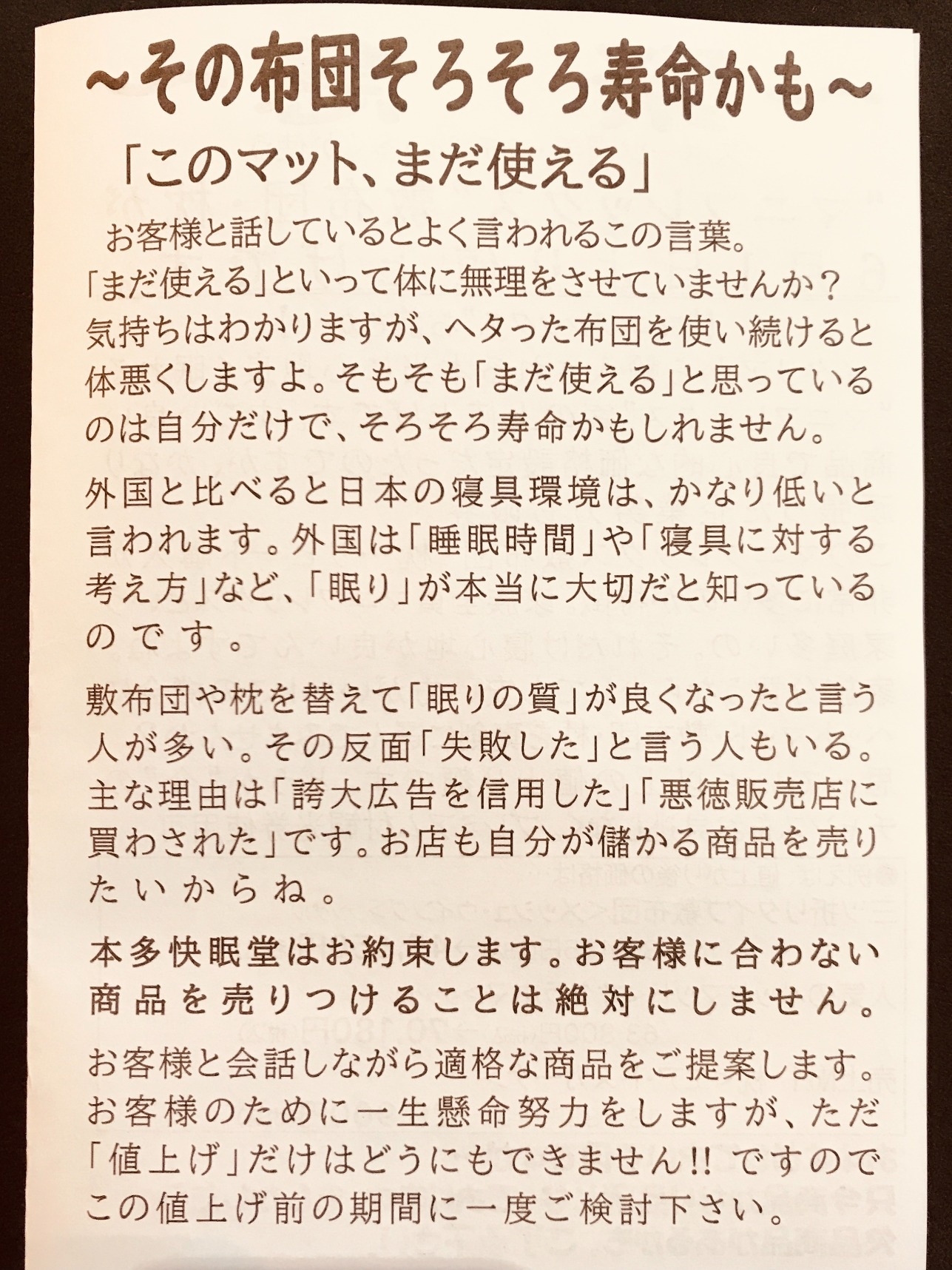 ~その布団そろそろ寿命かも~

「このマット、まだ使える」

お客様と話しているとよく言われるこの言葉。「まだ使える」といって体に無理をさせていませんか？気持ちはわかりますが、ヘタった布団を使い続けると体悪くしますよ。そもそも「まだ使える」と思っているのは自分だけで、そろそろ寿命かもしれません。

外国と比べると日本の寝具環境は、かなり低いと言われます。外国は「睡眠時間」や「寝具に対する考え方」など、「眠り」が本当に大切だと知っているのです。

敷布団や枕を替えて「眠りの質」が良くなったと言う人が多い。その反面「失敗した」と言う人もいる。主な理由は「誇大広告を信用した」「悪徳販売店に買わされた」です。お店も自分が儲かる商品を売りたいからね。

本多快眠堂はお約束します。お客様に合わない商品を売りつけることは絶対にしません。

お客様と会話しながら適格な商品をご提案します。お客様のために一生懸命努力をしますが、ただ「値上げ」だけはどうにもできません!! ですのでこの値上げ前の期間に一度ご検討下さい。